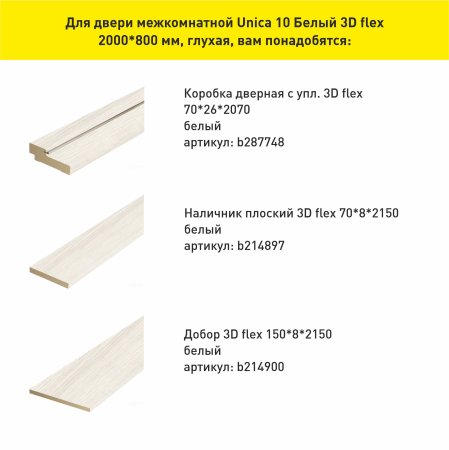 Для двери межкомнатной Unica 10 Белый 3D flex 2000*800 мм, глухая, вам понадобятся:

Коробка дверная с упл. 3D flex
70*26*2070
белый
артикул: b287748

Наличник плоский 3D flex 70*8*2150
белый
артикул: b214897

Добор 3D flex 150*8*2150
белый
артикул: b214900